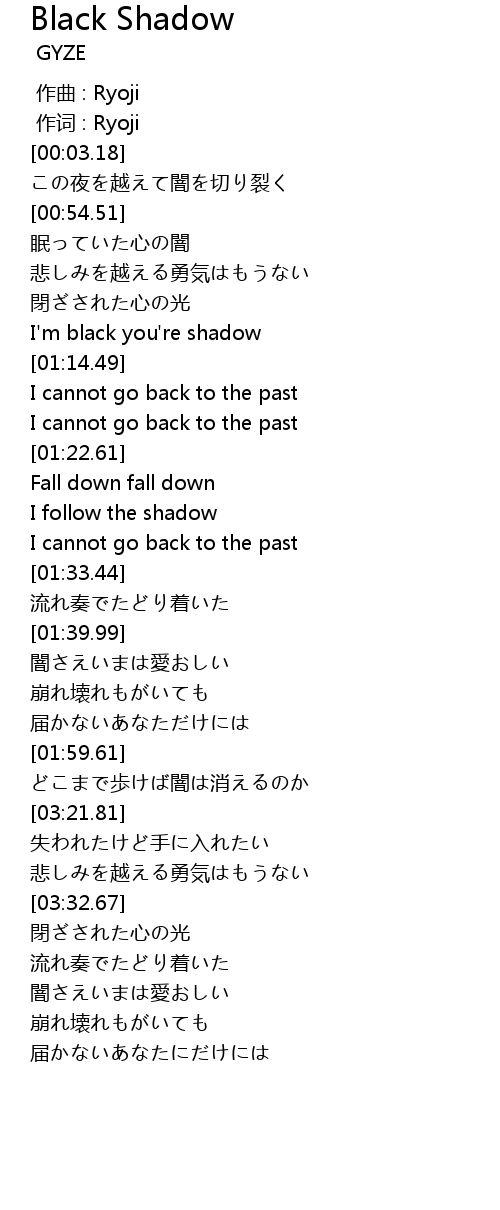 Black Shadow
GYZE

作曲 : Ryoji
作词 : Ryoji
[00:03.18]
この夜を越えて闇を切り裂く
[00:54.51]
眠っていた心の闇
悲しみを越える勇気はもうない
閉ざされた心の光
I'm black you're shadow
[01:14.49]
I cannot go back to the past
I cannot go back to the past
[01:22.61]
Fall down fall down
I follow the shadow
I cannot go back to the past
[01:33.44]
流れ奏でたどり着いた
[01:39.99]
闇さえいまは愛おしい
崩れ壊れもがいても
届かないあなただけには
[01:59.61]
どこまで歩けば闇は消えるのか
[03:21.81]
失われたけど手に入れたい
悲しみを越える勇気はもうない
[03:32.67]
閉ざされた心の光
流れ奏でたどり着いた
闇さえいまは愛おしい
崩れ壊れもがいても
届かないあなたにだけには